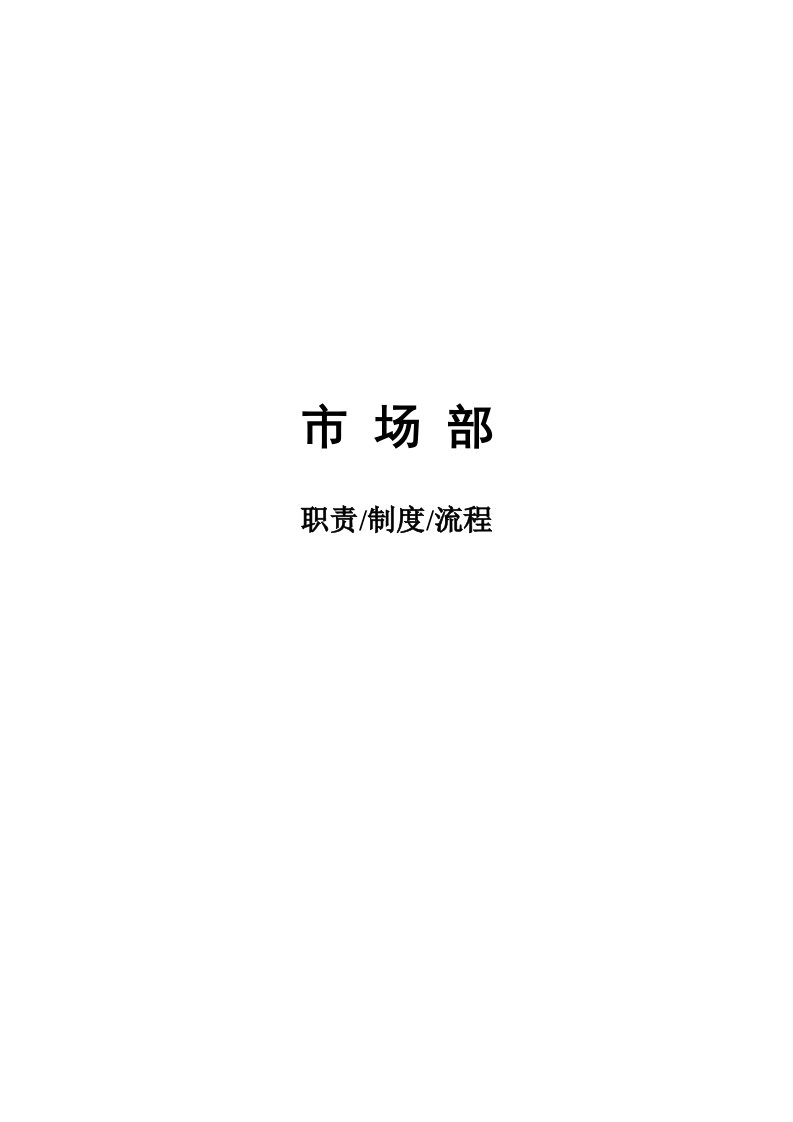 市 场 部

职责/制度/流程